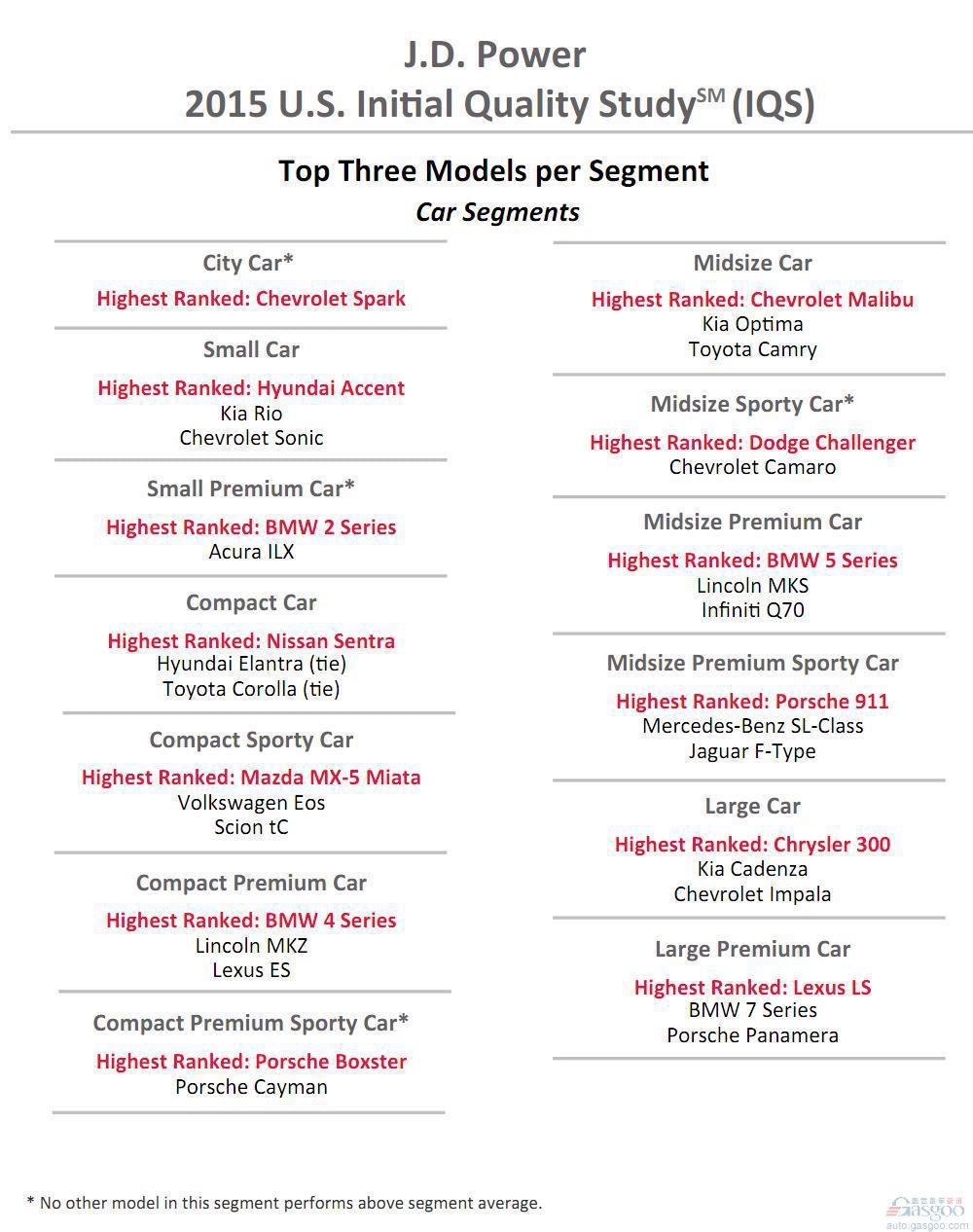 J.D. Power
2015 U.S. Initial Quality Study$^{SM}$ (IQS)

Top Three Models per Segment
Car Segments

City Car*
Highest Ranked: Chevrolet Spark

Small Car
Highest Ranked: Hyundai Accent
Kia Rio
Chevrolet Sonic

Small Premium Car*
Highest Ranked: BMW 2 Series
Acura ILX

Compact Car
Highest Ranked: Nissan Sentra
Hyundai Elantra (tie)
Toyota Corolla (tie)

Compact Sporty Car
Highest Ranked: Mazda MX-5 Miata
Volkswagen Eos
Scion tC

Compact Premium Car
Highest Ranked: BMW 4 Series
Lincoln MKZ
Lexus ES

Compact Premium Sporty Car*
Highest Ranked: Porsche Boxster
Porsche Cayman

Midsize Car
Highest Ranked: Chevrolet Malibu
Kia Optima
Toyota Camry

Midsize Sporty Car*
Highest Ranked: Dodge Challenger
Chevrolet Camaro

Midsize Premium Car
Highest Ranked: BMW 5 Series
Lincoln MKS
Infiniti Q70

Midsize Premium Sporty Car
Highest Ranked: Porsche 911
Mercedes-Benz SL-Class
Jaguar F-Type

Large Car
Highest Ranked: Chrysler 300
Kia Cadenza
Chevrolet Impala

Large Premium Car
Highest Ranked: Lexus LS
BMW 7 Series
Porsche Panamera

* No other model in this segment performs above segment average.

Gasgoo
auto.gasgoo.com